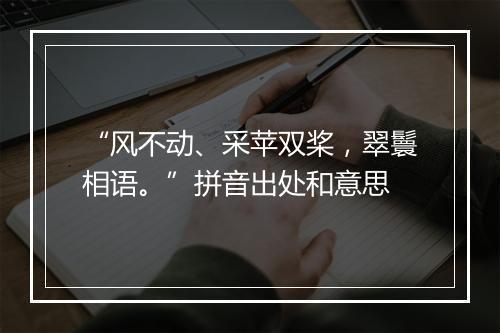 “风不动、采苹双桨，翠鬟相语。”拼音出处和意思